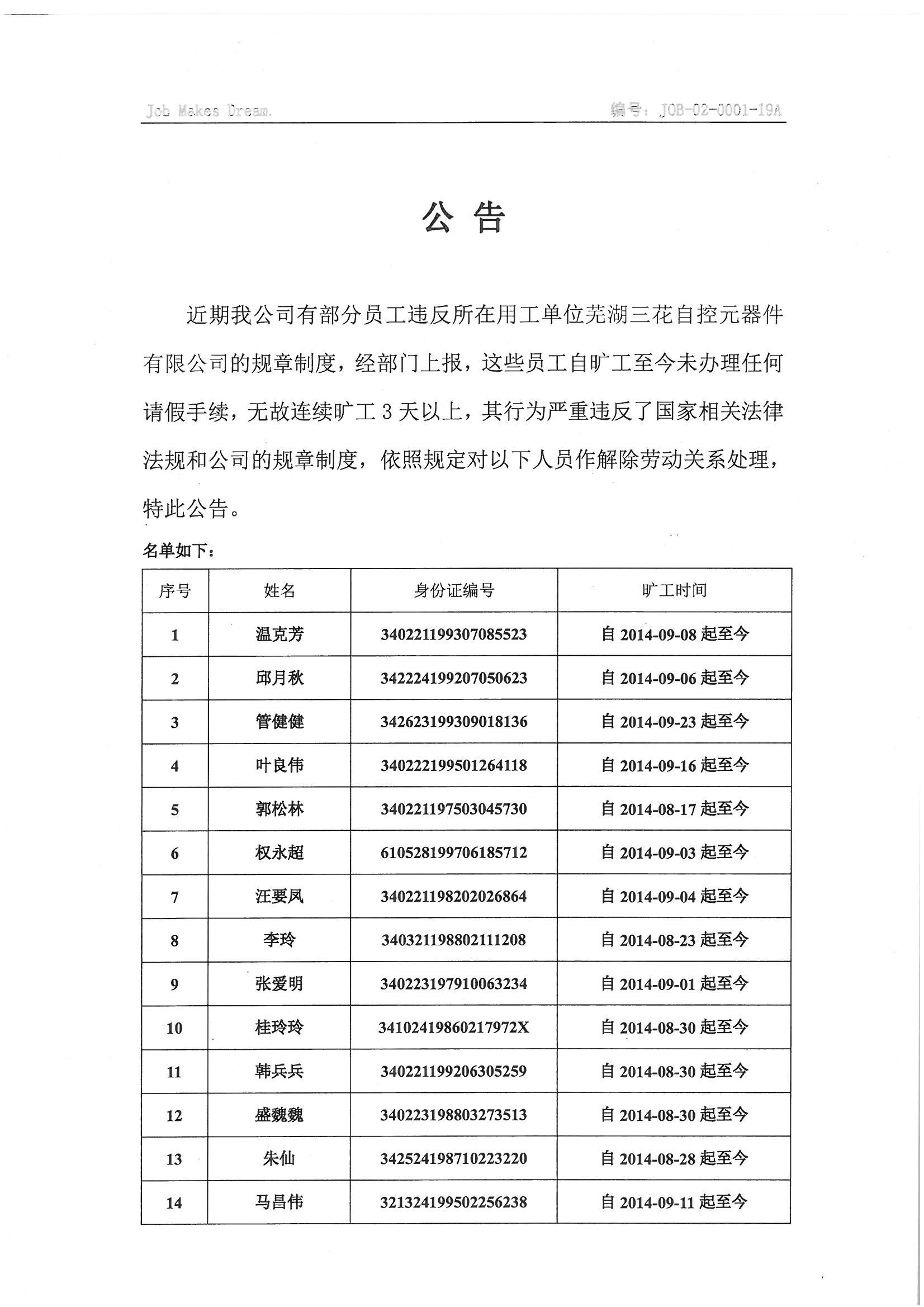 Job Makes Dream.

编号：JOB-02-0001-19A

公 告

近期我公司有部分员工违反所在用工单位芜湖三花自控元器件有限公司的规章制度，经部门上报，这些员工自旷工至今未办理任何请假手续，无故连续旷工 3 天以上，其行为严重违反了国家相关法律法规和公司的规章制度，依照规定对以下人员作解除劳动关系处理，特此公告。

名单如下：

| 序号 | 姓名 | 身份证编号 | 旷工时间 |
|---|---|---|---|
| 1 | 温克芳 | 340221199307085523 | 自 2014-09-08 起至今 |
| 2 | 邱月秋 | 342224199207050623 | 自 2014-09-06 起至今 |
| 3 | 管健健 | 342623199309018136 | 自 2014-09-23 起至今 |
| 4 | 叶良伟 | 340222199501264118 | 自 2014-09-16 起至今 |
| 5 | 郭松林 | 340221197503045730 | 自 2014-08-17 起至今 |
| 6 | 权永超 | 610528199706185712 | 自 2014-09-03 起至今 |
| 7 | 汪要凤 | 340221198202026864 | 自 2014-09-04 起至今 |
| 8 | 李玲 | 340321198802111208 | 自 2014-08-23 起至今 |
| 9 | 张爱明 | 340223197910063234 | 自 2014-09-01 起至今 |
| 10 | 桂玲玲 | 34102419860217972X | 自 2014-08-30 起至今 |
| 11 | 韩兵兵 | 340221199206305259 | 自 2014-08-30 起至今 |
| 12 | 盛魏魏 | 340223198803273513 | 自 2014-08-30 起至今 |
| 13 | 朱仙 | 342524198710223220 | 自 2014-08-28 起至今 |
| 14 | 马昌伟 | 321324199502256238 | 自 2014-09-11 起至今 |